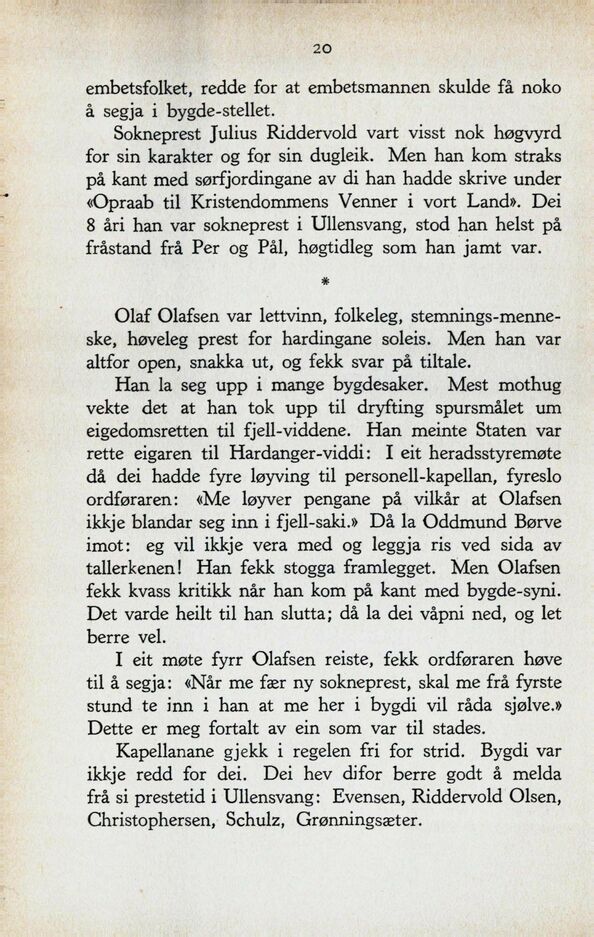 20

embetsfolket, redde for at embetsmannen skulde få noko å segja i bygde-stellet.

Sokneprest Julius Riddervold vart visst nok høgvyrd for sin karakter og for sin dugleik. Men han kom straks på kant med sørfjordingane av di han hadde skrive under «Opraab til Kristendommens Venner i vort Land». Dei 8 åri han var sokneprest i Ullensvang, stod han helst på fråstand frå Per og Pål, høgtidleg som han jamt var.

*

Olaf Olafsen var lettvinn, folkeleg, stemnings-menneske, høveleg prest for hardingane soleis. Men han var altfor open, snakka ut, og fekk svar på tiltale.

Han la seg upp i mange bygdesaker. Mest mothug vekte det at han tok upp til dryfting spursmålet um eigedomsretten til fjell-viddene. Han meinte Staten var rette eigaren til Hardanger-viddi: I eit heradsstyremøte då dei hadde fyre løyving til personell-kapellan, fyreslo ordføraren: «Me løyver pengane på vilkår at Olafsen ikkje blandar seg inn i fjell-saki.» Då la Oddmund Børve imot: eg vil ikkje vera med og leggja ris ved sida av tallerkenen! Han fekk stogga framlegget. Men Olafsen fekk kvass kritikk når han kom på kant med bygde-syni. Det varde heilt til han slutta; då la dei våpni ned, og let berre vel.

I eit møte fyrr Olafsen reiste, fekk ordføraren høve til å segja: «Når me fær ny sokneprest, skal me frå fyrste stund te inn i han at me her i bygdi vil råda sjølve.» Dette er meg fortalt av ein som var til stades.

Kapellanane gjekk i regelen fri for strid. Bygdi var ikkje redd for dei. Dei hev difor berre godt å melda frå si prestetid i Ullensvang: Evensen, Riddervold Olsen, Christophersen, Schulz, Grønningsæter.